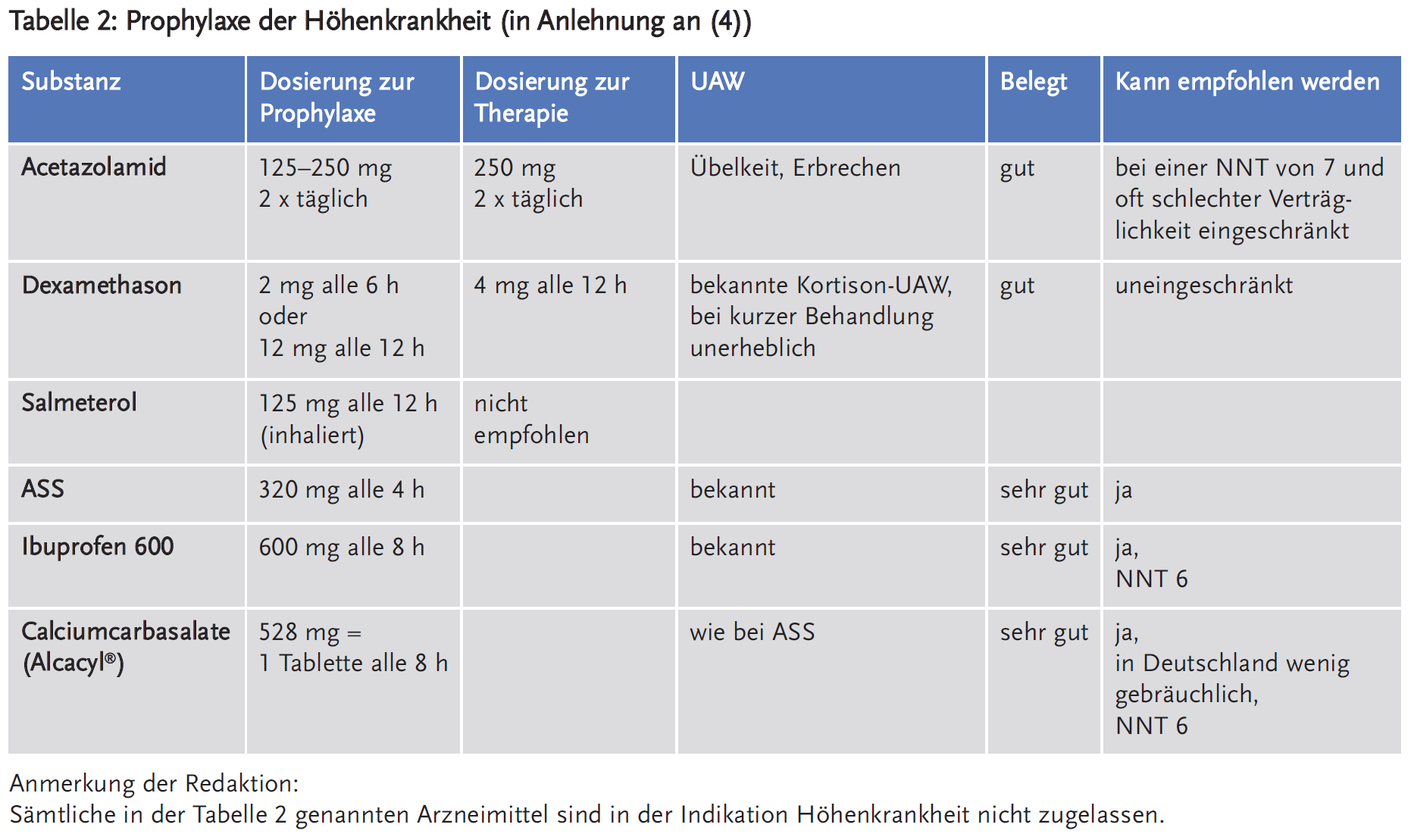 Tabelle 2: Prophylaxe der Höhenkrankheit (in Anlehnung an (4))

| Substanz | Dosierung zur Prophylaxe | Dosierung zur Therapie | UAW | Belegt | Kann empfohlen werden |
|---|---|---|---|---|---|
| Acetazolamid | 125–250 mg 2 x täglich | 250 mg 2 x täglich | Übelkeit, Erbrechen | gut | bei einer NNT von 7 und oft schlechter Verträglichkeit eingeschränkt |
| Dexamethason | 2 mg alle 6 h oder 12 mg alle 12 h | 4 mg alle 12 h | bekannte Kortison-UAW, bei kurzer Behandlung unerheblich | gut | uneingeschränkt |
| Salmeterol | 125 mg alle 12 h (inhaliert) | nicht empfohlen | | | |
| ASS | 320 mg alle 4 h | | bekannt | sehr gut | ja |
| Ibuprofen 600 | 600 mg alle 8 h | | bekannt | sehr gut | ja, NNT 6 |
| Calciumcarbasalate (Alcacyl®) | 528 mg = 1 Tablette alle 8 h | | wie bei ASS | sehr gut | ja, in Deutschland wenig gebräuchlich, NNT 6 |

Anmerkung der Redaktion:
Sämtliche in der Tabelle 2 genannten Arzneimittel sind in der Indikation Höhenkrankheit nicht zugelassen.